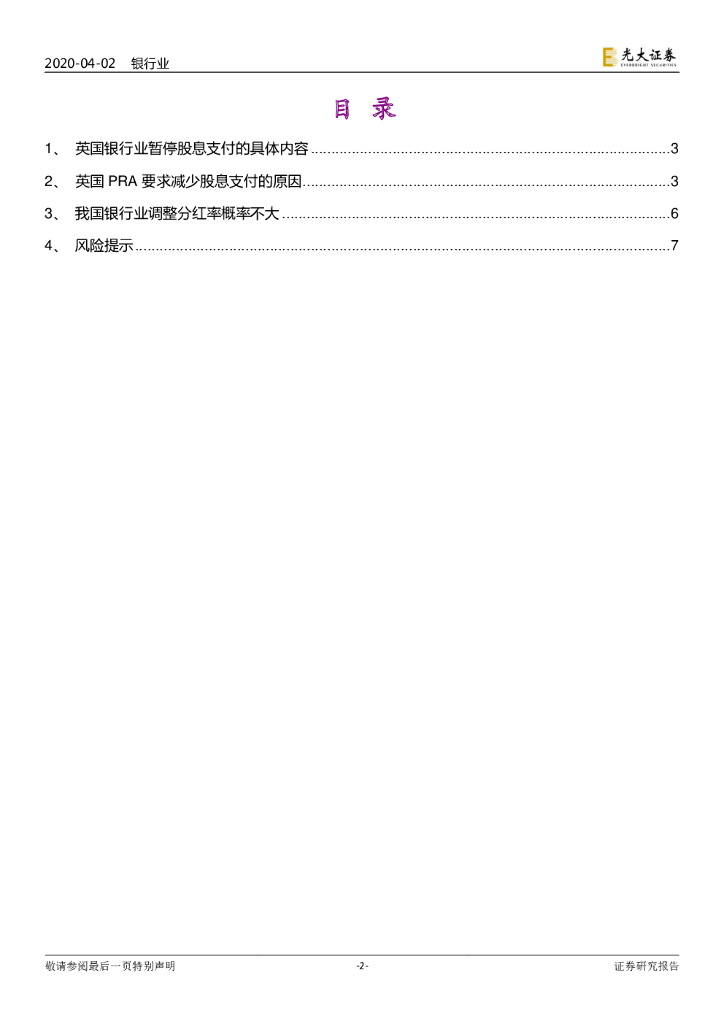 2020-04-02 银行业

光大证券
EVERBRIGHT SECURITIES

目 录

1、 英国银行业暂停股息支付的具体内容 3

2、 英国PRA要求减少股息支付的原因 3

3、 我国银行业调整分红率概率不大 6

4、 风险提示 7

敬请参阅最后一页特别声明 -2- 证券研究报告